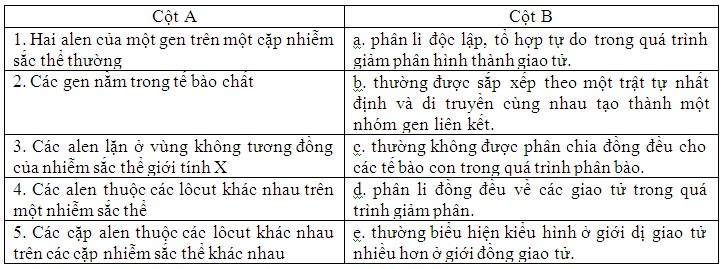 | Cột A | Cột B |
|---|---|
| 1. Hai alen của một gen trên một cặp nhiễm sắc thể thường | a. phân li độc lập, tổ hợp tự do trong quá trình giảm phân hình thành giao tử. |
| 2. Các gen nằm trong tế bào chất | b. thường được sắp xếp theo một trật tự nhất định và di truyền cùng nhau tạo thành một nhóm gen liên kết. |
| 3. Các alen lặn ở vùng không tương đồng của nhiễm sắc thể giới tính X | c. thường không được phân chia đồng đều cho các tế bào con trong quá trình phân bào. |
| 4. Các alen thuộc các lôcut khác nhau trên một nhiễm sắc thể | d. phân li đồng đều về các giao tử trong quá trình giảm phân. |
| 5. Các cặp alen thuộc các lôcut khác nhau trên các cặp nhiễm sắc thể khác nhau | e. thường biểu hiện kiểu hình ở giới dị giao tử nhiều hơn ở giới đồng giao tử. |